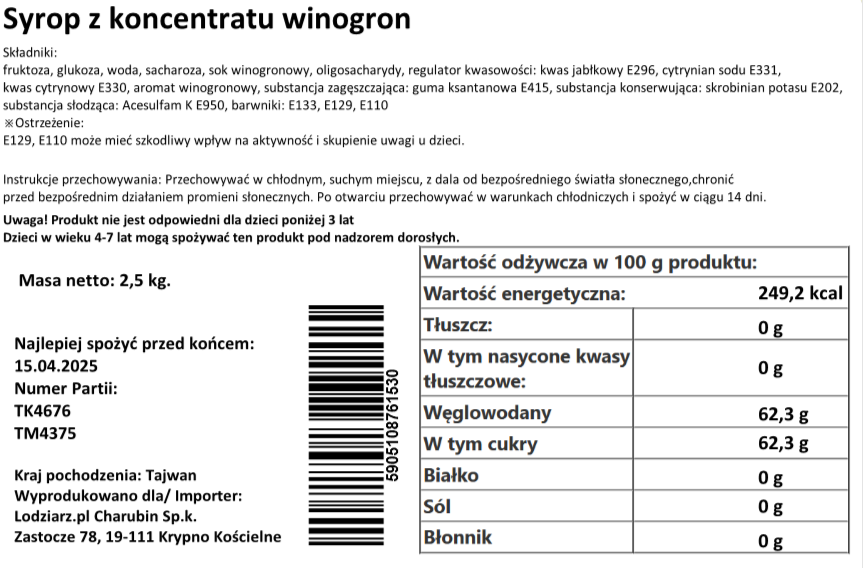 Syrop z koncentratu winogron

Składniki:
fruktoza, glukoza, woda, sacharoza, sok winogronowy, oligosacharydy, regulator kwasowości: kwas jabłkowy E296, cytrynian sodu E331, kwas cytrynowy E330, aromat winogronowy, substancja zagęszczająca: guma ksantanowa E415, substancja konserwująca: skrobinian potasu E202, substancja słodząca: Acesulfam K E950, barwniki: E133, E129, E110
※Ostrzeżenie:
E129, E110 może mieć szkodliwy wpływ na aktywność i skupienie uwagi u dzieci.

Instrukcje przechowywania: Przechowywać w chłodnym, suchym miejscu, z dala od bezpośredniego światła słonecznego,chronić przed bezpośrednim działaniem promieni słonecznych. Po otwarciu przechowywać w warunkach chłodniczych i spożyć w ciągu 14 dni.

Uwaga! Produkt nie jest odpowiedni dla dzieci poniżej 3 lat
Dzieci w wieku 4-7 lat mogą spożywać ten produkt pod nadzorem dorosłych.

Masa netto: 2,5 kg.

Najlepiej spożyć przed końcem:
15.04.2025
Numer Partii:
TK4676
TM4375

Kraj pochodzenia: Tajwan
Wyprodukowano dla/ Importer:
Lodziarz.pl Charubin Sp.k.
Zastocze 78, 19-111 Krypno Kościelne

5905108761530

| Wartość odżywcza w 100 g produktu: | |
|---|---|
| Wartość energetyczna: | 249,2 kcal |
| Tłuszcz: | 0 g |
| W tym nasycone kwasy tłuszczowe: | 0 g |
| Węglowodany | 62,3 g |
| W tym cukry | 62,3 g |
| Białko | 0 g |
| Sól | 0 g |
| Błonnik | 0 g |